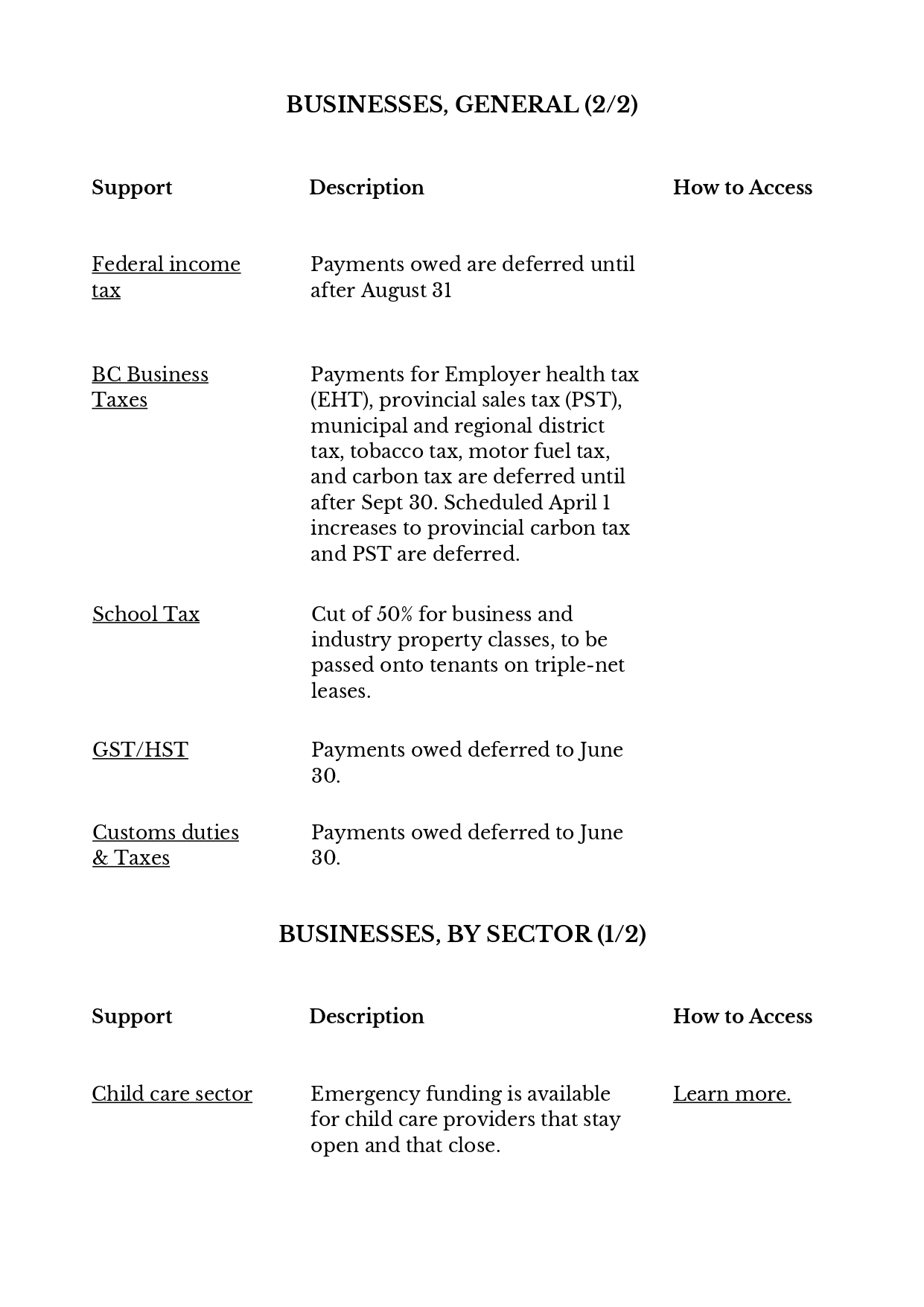 BUSINESSES, GENERAL (2/2)

| Support | Description | How to Access |
|---|---|---|
| Federal income tax | Payments owed are deferred until after August 31 | |
| BC Business Taxes | Payments for Employer health tax (EHT), provincial sales tax (PST), municipal and regional district tax, tobacco tax, motor fuel tax, and carbon tax are deferred until after Sept 30. Scheduled April 1 increases to provincial carbon tax and PST are deferred. | |
| School Tax | Cut of 50% for business and industry property classes, to be passed onto tenants on triple-net leases. | |
| GST/HST | Payments owed deferred to June 30. | |
| Customs duties & Taxes | Payments owed deferred to June 30. | |

BUSINESSES, BY SECTOR (1/2)

| Support | Description | How to Access |
|---|---|---|
| Child care sector | Emergency funding is available for child care providers that stay open and that close. | Learn more. |